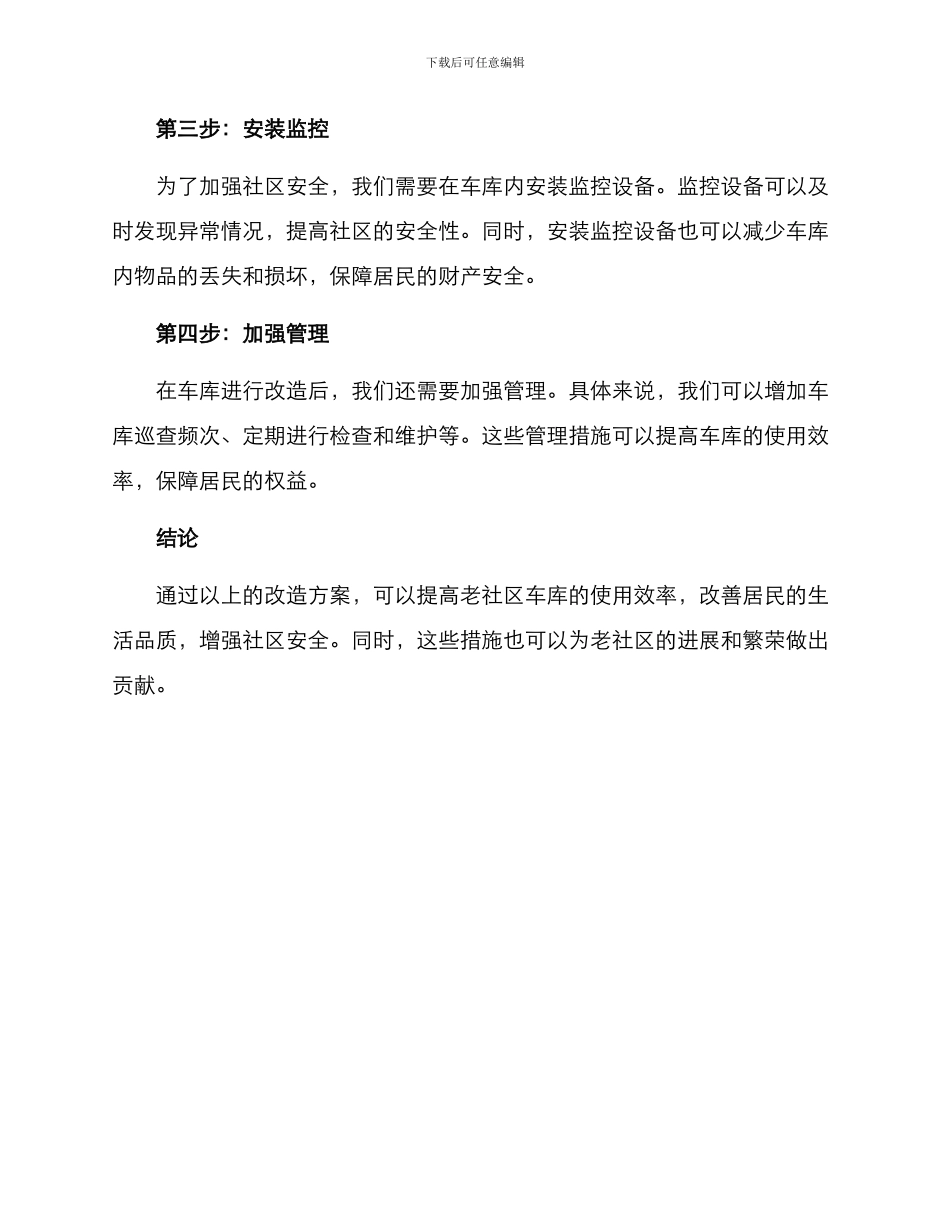 下载后可任意编辑

第三步：安装监控

为了加强社区安全，我们需要在车库内安装监控设备。监控设备可以及时发现异常情况，提高社区的安全性。同时，安装监控设备也可以减少车库内物品的丢失和损坏，保障居民的财产安全。

第四步：加强管理

在车库进行改造后，我们还需要加强管理。具体来说，我们可以增加车库巡查频次、定期进行检查和维护等。这些管理措施可以提高车库的使用效率，保障居民的权益。

结论

通过以上的改造方案，可以提高老社区车库的使用效率，改善居民的生活品质，增强社区安全。同时，这些措施也可以为老社区的进展和繁荣做出贡献。